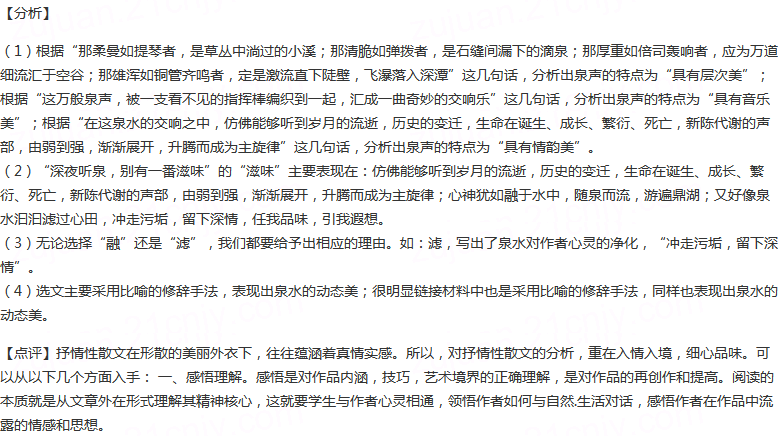 【分析】

（1）根据“那柔曼如提琴者，是草丛中淌过的小溪；那清脆如弹拨者，是石缝间漏下的滴泉；那厚重如倍司轰响者，应为万道细流汇于空谷；那雄浑如铜管齐鸣者，定是激流直下陡壁，飞瀑落入深潭”这几句话，分析出泉声的特点为“具有层次美”；根据“这万般泉声，被一支看不见的指挥棒编织到一起，汇成一曲奇妙的交响乐”这几句话，分析出泉声的特点为“具有音乐美”；根据“在这泉水的交响之中，仿佛能够听到岁月的流逝，历史的变迁，生命在诞生、成长、繁衍、死亡，新陈代谢的声部，由弱到强，渐渐展开，升腾而成为主旋律”这几句话，分析出泉声的特点为“具有情韵美”。
（2）“深夜听泉，别有一番滋味”的“滋味”主要表现在：仿佛能够听到岁月的流逝，历史的变迁，生命在诞生、成长、繁衍、死亡，新陈代谢的声部，由弱到强，渐渐展开，升腾而成为主旋律；心神犹如融于水中，随泉而流，游遍鼎湖；又好像泉水汩汩滤过心田，冲走污垢，留下深情，任我品味，引我遐想。
（3）无论选择“融”还是“滤”，我们都要给予出相应的理由。如：滤，写出了泉水对作者心灵的净化，“冲走污垢，留下深情”。
（4）选文主要采用比喻的修辞手法，表现出泉水的动态美；很明显链接材料中也是采用比喻的修辞手法，同样也表现出泉水的动态美。

【点评】抒情性散文在形散的美丽外衣下，往往蕴涵着真情实感。所以，对抒情性散文的分析，重在入情入境，细心品味。可以从以下几个方面入手：一、感悟理解。感悟是对作品内涵，技巧，艺术境界的正确理解，是对作品的再创作和提高。阅读的本质就是从文章外在形式理解其精神核心，这就要学生与作者心灵相通，领悟作者如何与自然.生活对话，感悟作者在作品中流露的情感和思想。